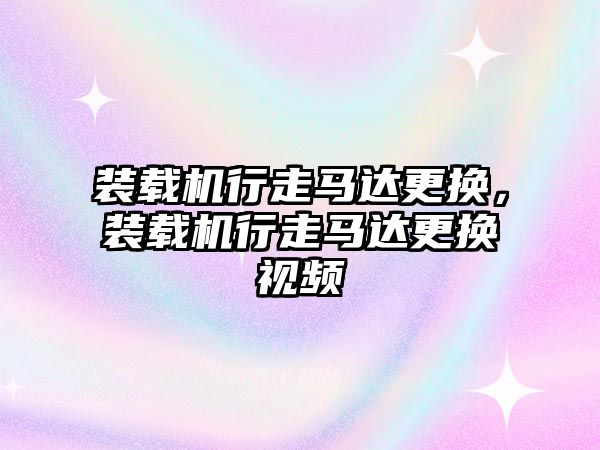 装载机行走马达更换，装载机行走马达更换视频